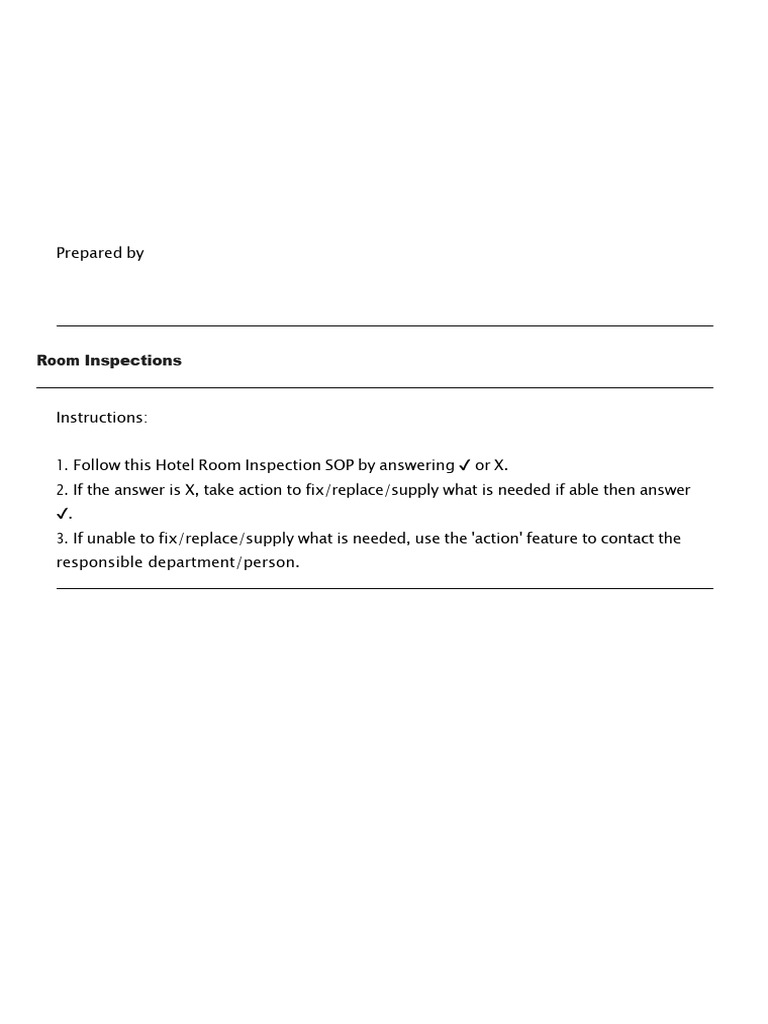 Prepared by

Room Inspections

Instructions:

1. Follow this Hotel Room Inspection SOP by answering ✓ or X.
2. If the answer is X, take action to fix/replace/supply what is needed if able then answer ✓.
3. If unable to fix/replace/supply what is needed, use the 'action' feature to contact the responsible department/person.